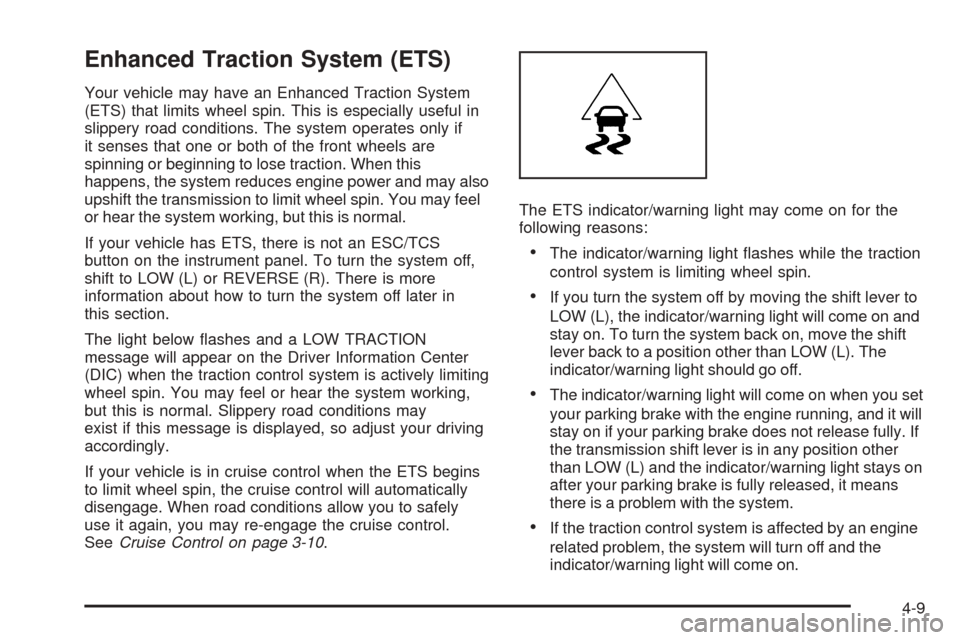 Enhanced Traction System (ETS)

Your vehicle may have an Enhanced Traction System (ETS) that limits wheel spin. This is especially useful in slippery road conditions. The system operates only if it senses that one or both of the front wheels are spinning or beginning to lose traction. When this happens, the system reduces engine power and may also upshift the transmission to limit wheel spin. You may feel or hear the system working, but this is normal.

If your vehicle has ETS, there is not an ESC/TCS button on the instrument panel. To turn the system off, shift to LOW (L) or REVERSE (R). There is more information about how to turn the system off later in this section.

The light below flashes and a LOW TRACTION message will appear on the Driver Information Center (DIC) when the traction control system is actively limiting wheel spin. You may feel or hear the system working, but this is normal. Slippery road conditions may exist if this message is displayed, so adjust your driving accordingly.

If your vehicle is in cruise control when the ETS begins to limit wheel spin, the cruise control will automatically disengage. When road conditions allow you to safely use it again, you may re-engage the cruise control. See Cruise Control on page 3-10.

The ETS indicator/warning light may come on for the following reasons:

• The indicator/warning light flashes while the traction control system is limiting wheel spin.

• If you turn the system off by moving the shift lever to LOW (L), the indicator/warning light will come on and stay on. To turn the system back on, move the shift lever back to a position other than LOW (L). The indicator/warning light should go off.

• The indicator/warning light will come on when you set your parking brake with the engine running, and it will stay on if your parking brake does not release fully. If the transmission shift lever is in any position other than LOW (L) and the indicator/warning light stays on after your parking brake is fully released, it means there is a problem with the system.

• If the traction control system is affected by an engine related problem, the system will turn off and the indicator/warning light will come on.

4-9

carmanualsonline.info